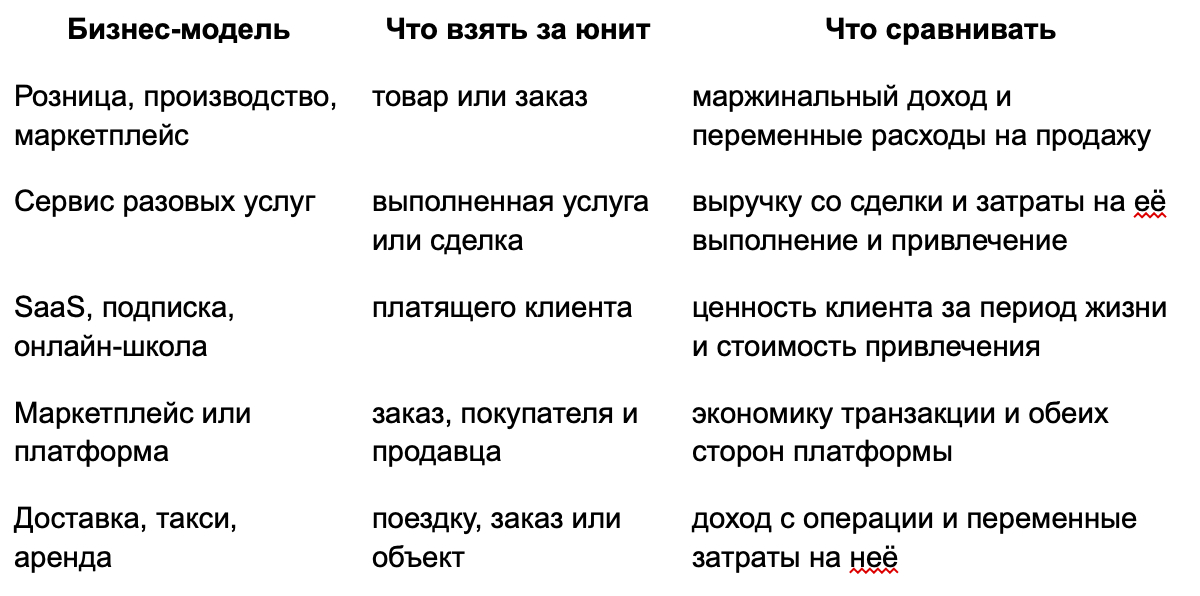 | Бизнес-модель | Что взять за юнит | Что сравнивать |
|---|---|---|
| Розница, производство, маркетплейс | товар или заказ | маржинальный доход и переменные расходы на продажу |
| Сервис разовых услуг | выполненная услуга или сделка | выручку со сделки и затраты на её выполнение и привлечение |
| SaaS, подписка, онлайн-школа | платящего клиента | ценность клиента за период жизни и стоимость привлечения |
| Маркетплейс или платформа | заказ, покупателя и продавца | экономику транзакции и обеих сторон платформы |
| Доставка, такси, аренда | поездку, заказ или объект | доход с операции и переменные затраты на неё |